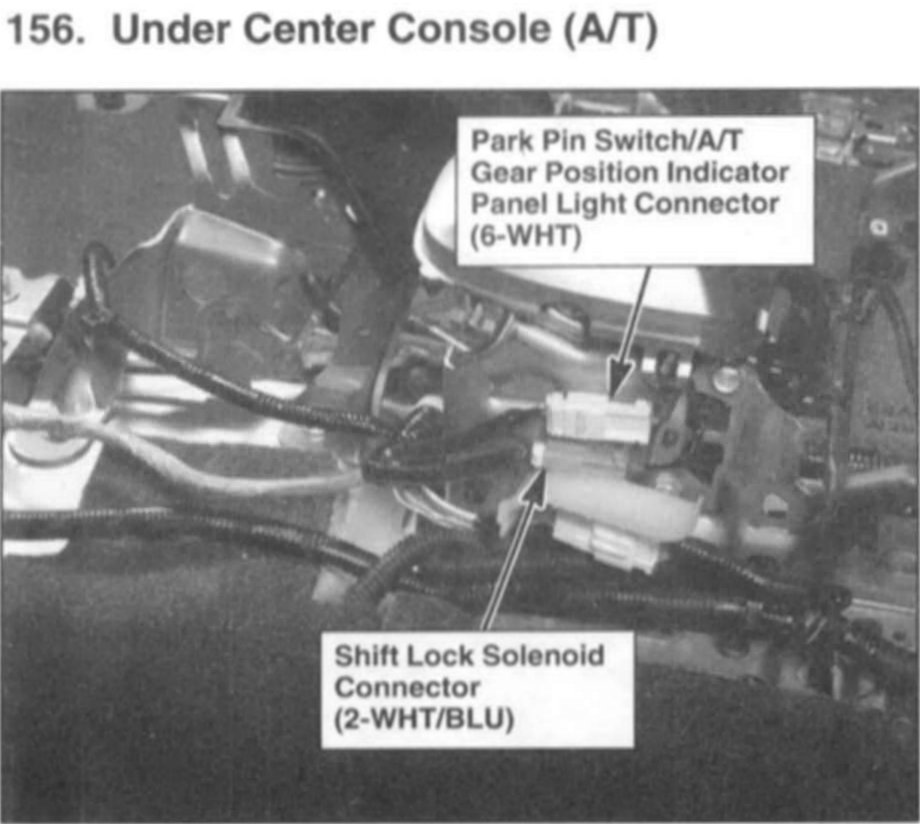 156. Under Center Console (A/T)

Park Pin Switch/A/T
Gear Position Indicator
Panel Light Connector
(6-WHT)

Shift Lock Solenoid
Connector
(2-WHT/BLU)